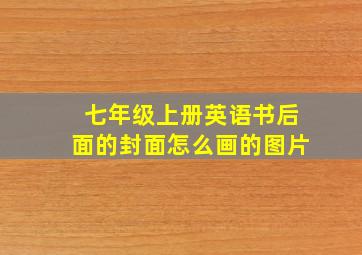 七年级上册英语书后面的封面怎么画的图片